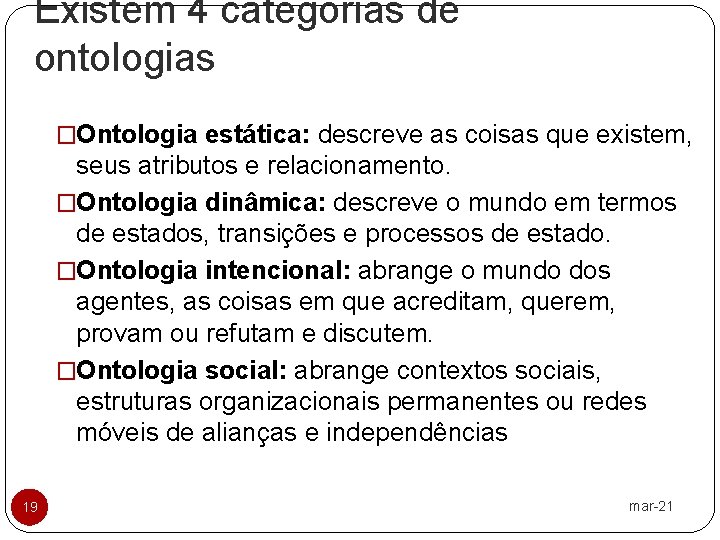 Existem 4 categorias de ontologias

□**Ontologia estática:** descreve as coisas que existem, seus atributos e relacionamento.

□**Ontologia dinâmica:** descreve o mundo em termos de estados, transições e processos de estado.

□**Ontologia intencional:** abrange o mundo dos agentes, as coisas em que acreditam, querem, provam ou refutam e discutem.

□**Ontologia social:** abrange contextos sociais, estruturas organizacionais permanentes ou redes móveis de alianças e independências

19

mar-21